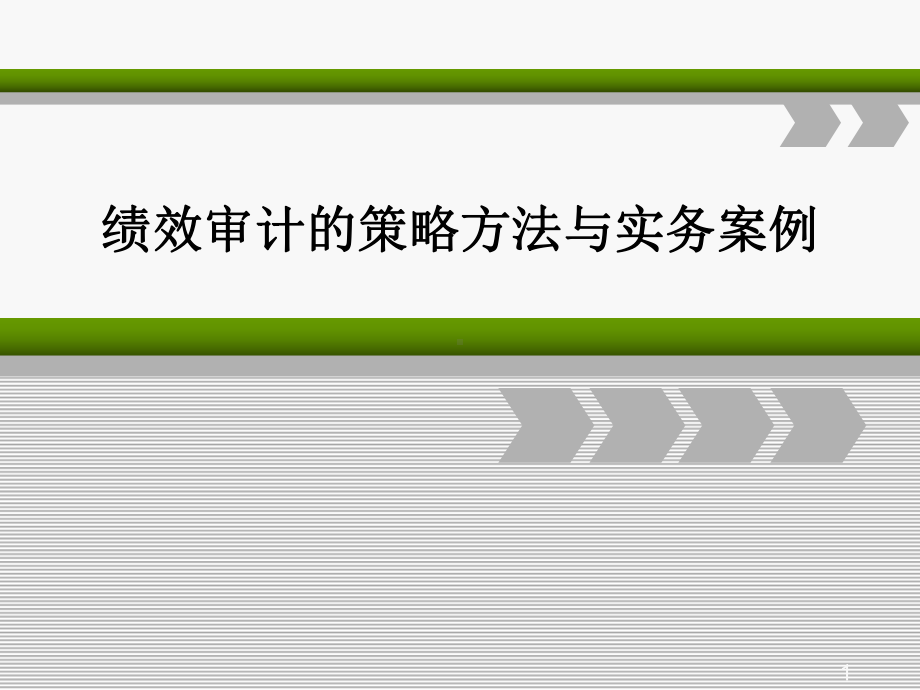 绩效审计的策略方法与实务案例

1